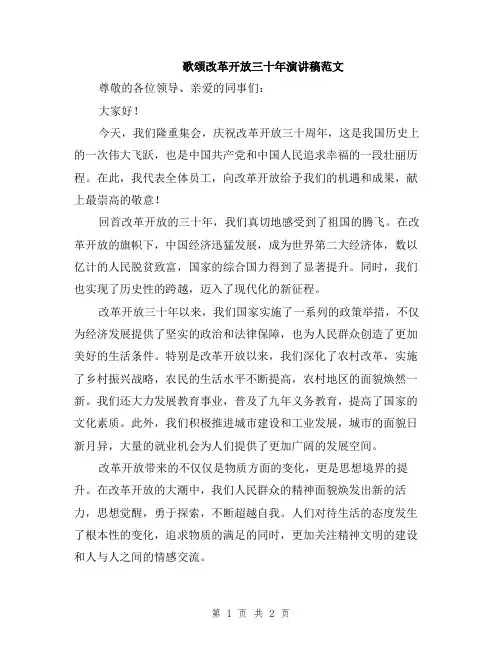 歌颂改革开放三十年演讲稿范文

尊敬的各位领导、亲爱的同事们：

大家好！

今天，我们隆重集会，庆祝改革开放三十周年，这是我国历史上的一次伟大飞跃，也是中国共产党和中国人民追求幸福的一段壮丽历程。在此，我代表全体员工，向改革开放给予我们的机遇和成果，献上最崇高的敬意！

回首改革开放的三十年，我们真切地感受到了祖国的腾飞。在改革开放的旗帜下，中国经济迅猛发展，成为世界第二大经济体，数以亿计的人民脱贫致富，国家的综合国力得到了显著提升。同时，我们也实现了历史性的跨越，迈入了现代化的新征程。

改革开放三十年以来，我们国家实施了一系列的政策举措，不仅为经济发展提供了坚实的政治和法律保障，也为人民群众创造了更加美好的生活条件。特别是改革开放以来，我们深化了农村改革，实施了乡村振兴战略，农民的生活水平不断提高，农村地区的面貌焕然一新。我们还大力发展教育事业，普及了九年义务教育，提高了国家的文化素质。此外，我们积极推进城市建设和工业发展，城市的面貌日新月异，大量的就业机会为人们提供了更加广阔的发展空间。

改革开放带来的不仅仅是物质方面的变化，更是思想境界的提升。在改革开放的大潮中，我们人民群众的精神面貌焕发出新的活力，思想觉醒，勇于探索，不断超越自我。人们对待生活的态度发生了根本性的变化，追求物质的满足的同时，更加关注精神文明的建设和人与人之间的情感交流。

第 1 页 共 2 页